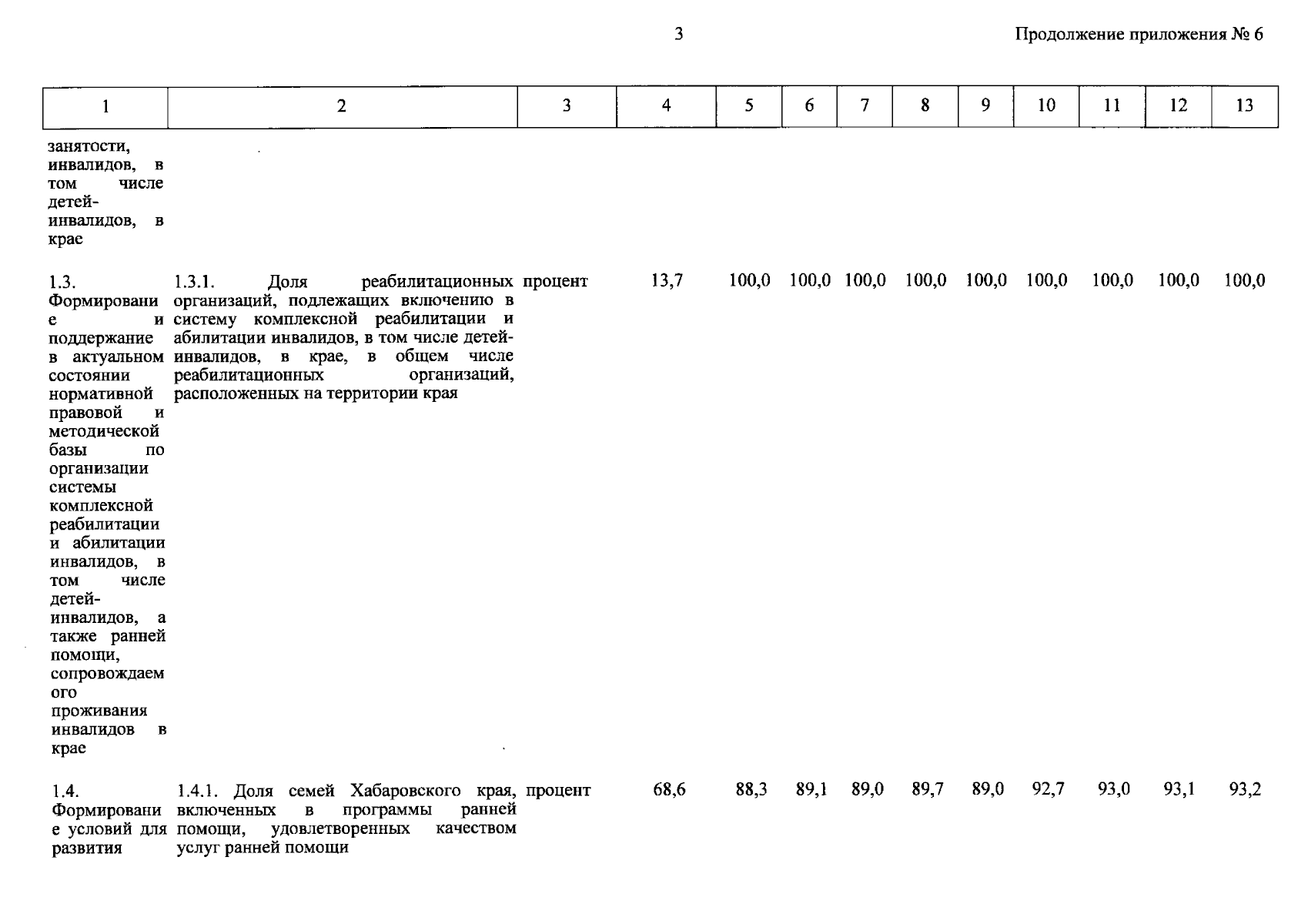 3

Продолжение приложения № 6

| 1 | 2 | 3 | 4 | 5 | 6 | 7 | 8 | 9 | 10 | 11 | 12 | 13 |
|---|---|---|---|---|---|---|---|---|---|---|---|---|
| занятости, инвалидов, в том числе детей-инвалидов, в крае | | | | | | | | | | | | |
| 1.3. Формирование и поддержание в актуальном состоянии нормативной правовой и методической базы по организации системы комплексной реабилитации и абилитации инвалидов, в том числе детей-инвалидов, а также ранней помощи, сопровождаемого проживания инвалидов в крае | 1.3.1. Доля реабилитационных организаций, подлежащих включению в систему комплексной реабилитации и абилитации инвалидов, в том числе детей-инвалидов, в крае, в общем числе реабилитационных организаций, расположенных на территории края | процент | 13,7 | 100,0 | 100,0 | 100,0 | 100,0 | 100,0 | 100,0 | 100,0 | 100,0 | 100,0 |
| 1.4. Формирование условий для развития | 1.4.1. Доля семей Хабаровского края, включенных в программы ранней помощи, удовлетворенных качеством услуг ранней помощи | процент | 68,6 | 88,3 | 89,1 | 89,0 | 89,7 | 89,0 | 92,7 | 93,0 | 93,1 | 93,2 |